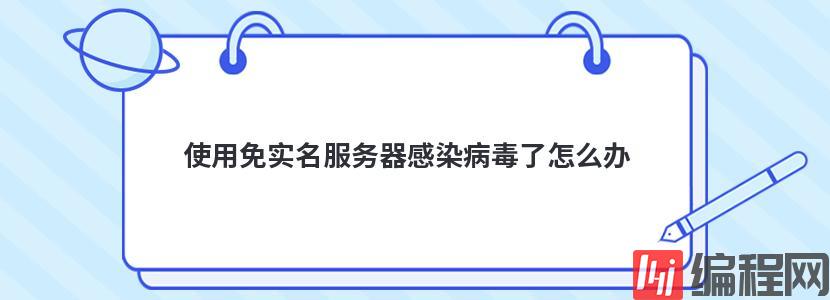 使用免实名服务器感染病毒了怎么办

编程网